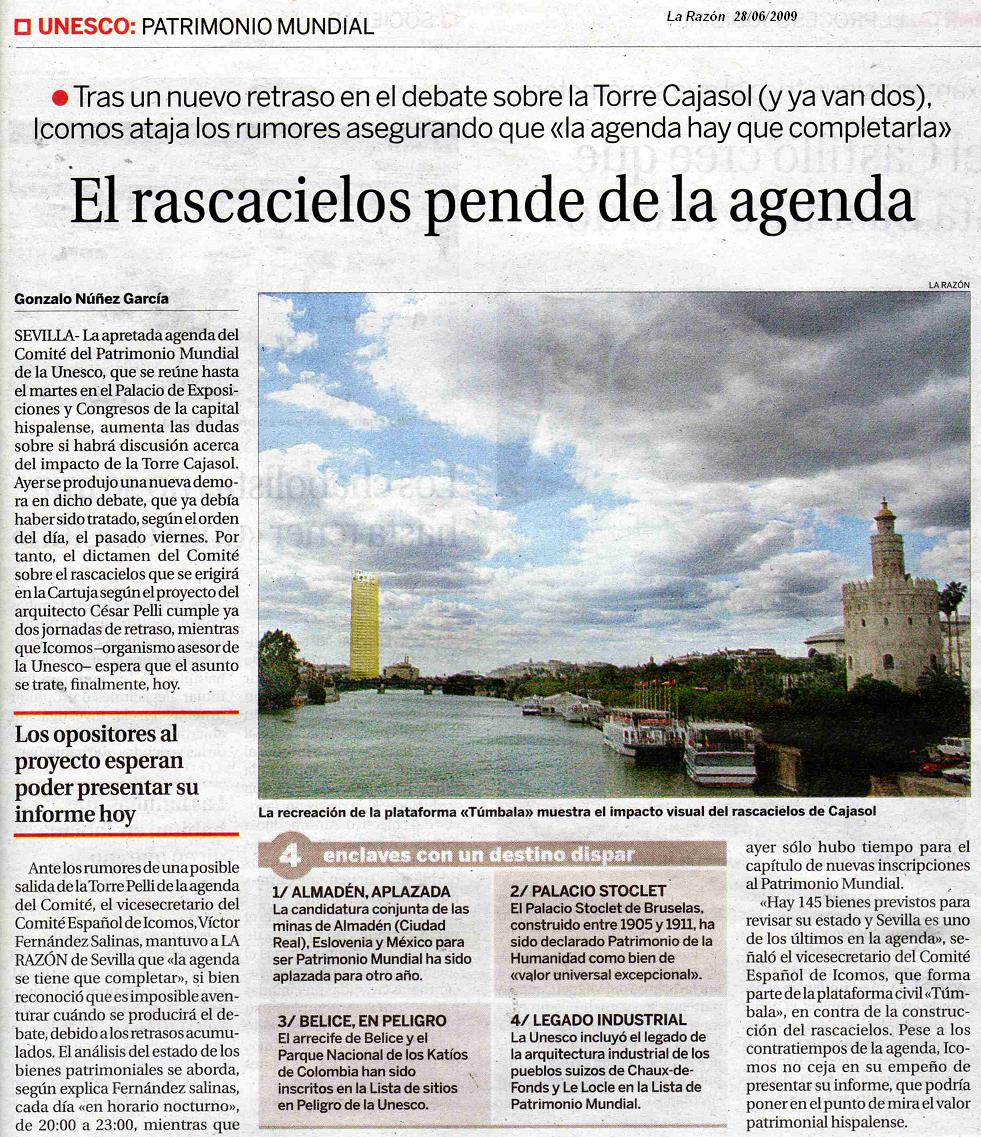 UNESCO: PATRIMONIO MUNDIAL

La Razón 28/06/2009

Tras un nuevo retraso en el debate sobre la Torre Cajasol (y ya van dos), Icomos ataja los rumores asegurando que «la agenda hay que completarla»

El rascacielos pende de la agenda

Gonzalo Núñez García

SEVILLA- La apretada agenda del Comité del Patrimonio Mundial de la Unesco, que se reúne hasta el martes en el Palacio de Exposiciones y Congresos de la capital hispalense, aumenta las dudas sobre si habrá discusión acerca del impacto de la Torre Cajasol. Ayer se produjo una nueva demora en dicho debate, que ya debía haber sido tratado, según el orden del día, el pasado viernes. Por tanto, el dictamen del Comité sobre el rascacielos que se erigirá en la Cartuja según el proyecto del arquitecto César Pelli cumple ya dos jornadas de retraso, mientras que Icomos –organismo asesor de la Unesco– espera que el asunto se trate, finalmente, hoy.

Los opositores al proyecto esperan poder presentar su informe hoy

Ante los rumores de una posible salida de la Torre Pelli de la agenda del Comité, el vicesecretario del Comité Español de Icomos, Víctor Fernández Salinas, mantuvo a LA RAZÓN de Sevilla que «la agenda se tiene que completar», si bien reconoció que es imposible aventurar cuándo se producirá el debate, debido a los retrasos acumulados. El análisis del estado de los bienes patrimoniales se aborda, según explica Fernández salinas, cada día «en horario nocturno», de 20:00 a 23:00, mientras que

LA RAZÓN

La recreación de la plataforma «Túmbala» muestra el impacto visual del rascacielos de Cajasol

4 enclaves con un destino dispar

1/ ALMADÉN, APLAZADA
La candidatura conjunta de las minas de Almadén (Ciudad Real), Eslovenia y México para ser Patrimonio Mundial ha sido aplazada para otro año.

2/ PALACIO STOCLET
El Palacio Stoclet de Bruselas, construido entre 1905 y 1911, ha sido declarado Patrimonio de la Humanidad como bien de «valor universal excepcional».

3/ BELICE, EN PELIGRO
El arrecife de Belice y el Parque Nacional de los Katíos de Colombia han sido inscritos en la Lista de sitios en Peligro de la Unesco.

4/ LEGADO INDUSTRIAL
La Unesco incluyó el legado de la arquitectura industrial de los pueblos suizos de Chaux-de-Fonds y Le Locle en la Lista de Patrimonio Mundial.

ayer sólo hubo tiempo para el capítulo de nuevas inscripciones al Patrimonio Mundial.

«Hay 145 bienes previstos para revisar su estado y Sevilla es uno de los últimos en la agenda», señaló el vicesecretario del Comité Español de Icomos, que forma parte de la plataforma civil «Túmbala», en contra de la construcción del rascacielos. Pese a los contratiempos de la agenda, Icomos no ceja en su empeño de presentar su informe, que podría poner en el punto de mira el valor patrimonial hispalense.